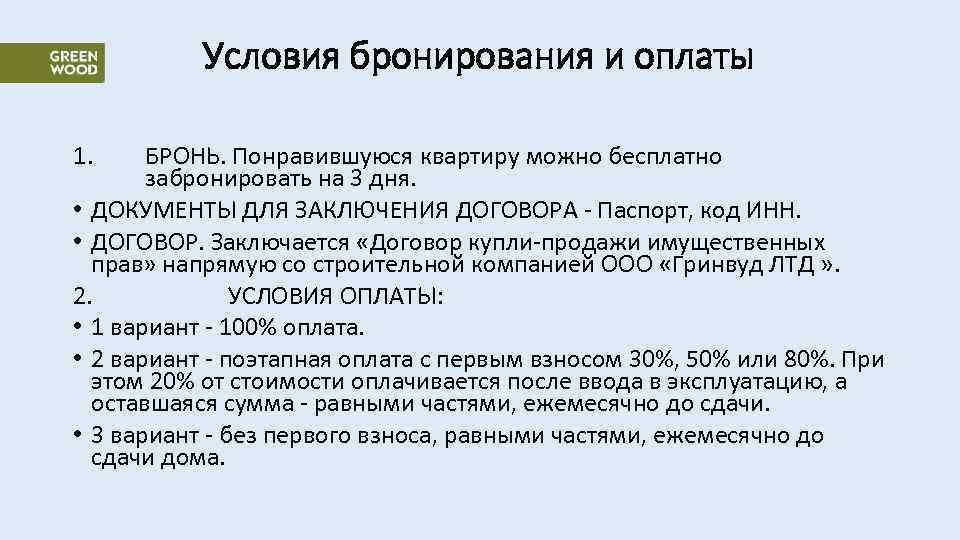 GREEN
WOOD

Условия бронирования и оплаты

1. БРОНЬ. Понравившуюся квартиру можно бесплатно забронировать на 3 дня.

• ДОКУМЕНТЫ ДЛЯ ЗАКЛЮЧЕНИЯ ДОГОВОРА - Паспорт, код ИНН.

• ДОГОВОР. Заключается «Договор купли-продажи имущественных прав» напрямую со строительной компанией ООО «Гринвуд ЛТД ».

2. УСЛОВИЯ ОПЛАТЫ:

• 1 вариант - 100% оплата.

• 2 вариант - поэтапная оплата с первым взносом 30%, 50% или 80%. При этом 20% от стоимости оплачивается после ввода в эксплуатацию, а оставшаяся сумма - равными частями, ежемесячно до сдачи.

• 3 вариант - без первого взноса, равными частями, ежемесячно до сдачи дома.